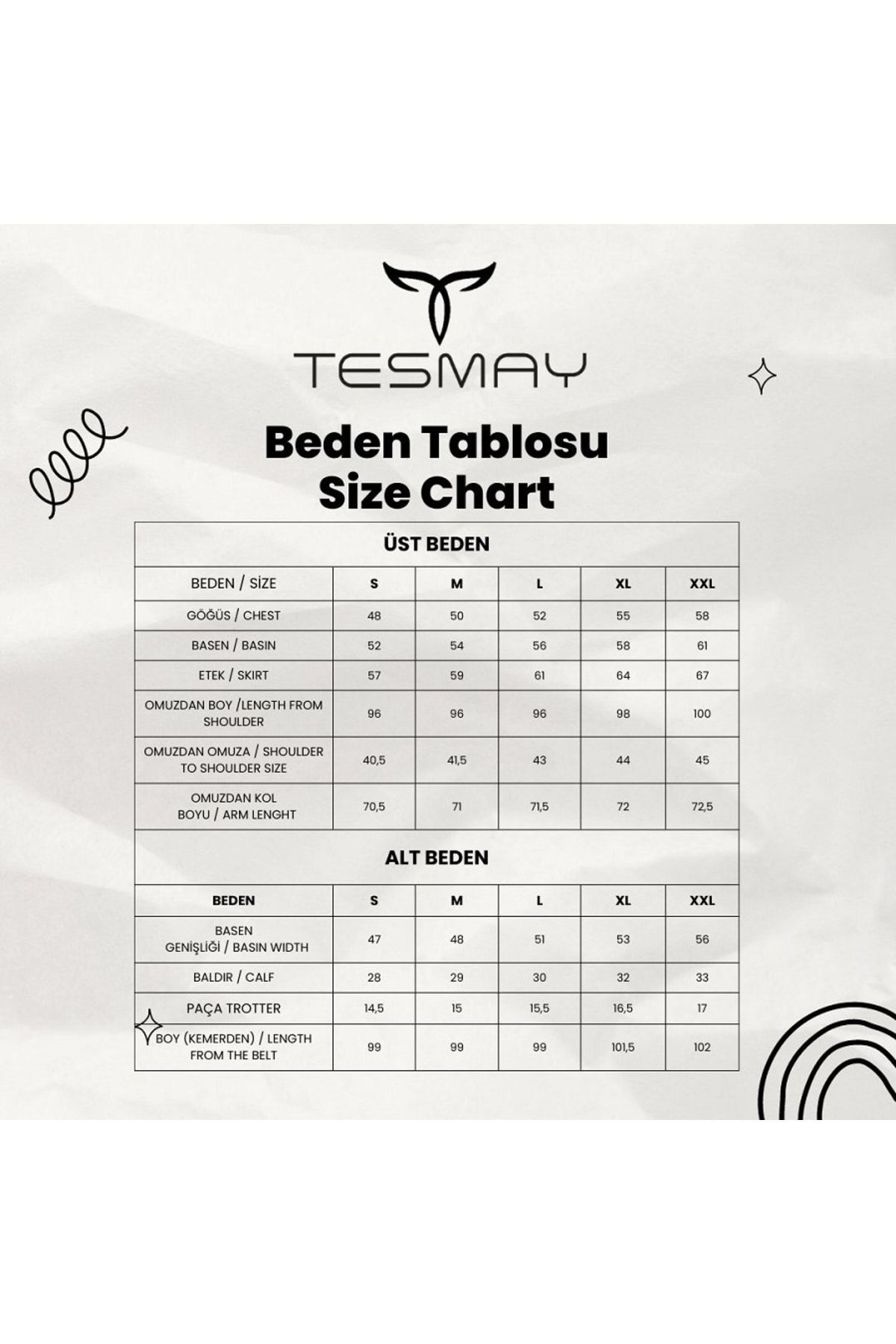 TESMAY

Beden Tablosu
Size Chart

ÜST BEDEN

| BEDEN / SİZE | S | M | L | XL | XXL |
|---|---|---|---|---|---|
| GÖĞÜS / CHEST | 48 | 50 | 52 | 55 | 58 |
| BASEN / BASIN | 52 | 54 | 56 | 58 | 61 |
| ETEK / SKIRT | 57 | 59 | 61 | 64 | 67 |
| OMUZDAN BOY /LENGTH FROM SHOULDER | 96 | 96 | 96 | 98 | 100 |
| OMUZDAN OMUZA / SHOULDER TO SHOULDER SIZE | 40,5 | 41,5 | 43 | 44 | 45 |
| OMUZDAN KOL BOYU / ARM LENGHT | 70,5 | 71 | 71,5 | 72 | 72,5 |

ALT BEDEN

| BEDEN | S | M | L | XL | XXL |
|---|---|---|---|---|---|
| BASEN GENİŞLİĞİ / BASIN WIDTH | 47 | 48 | 51 | 53 | 56 |
| BALDIR / CALF | 28 | 29 | 30 | 32 | 33 |
| PAÇA TROTTER | 14,5 | 15 | 15,5 | 16,5 | 17 |
| BOY (KEMERDEN) / LENGTH FROM THE BELT | 99 | 99 | 99 | 101,5 | 102 |